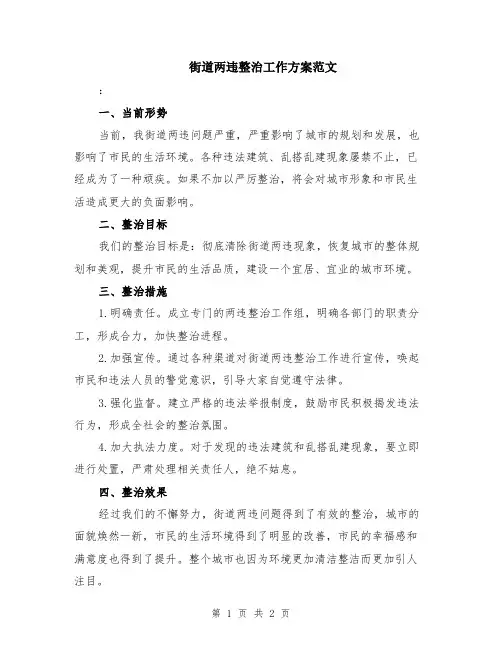 街道两违整治工作方案范文

:

一、当前形势

当前，我街道两违问题严重，严重影响了城市的规划和发展，也影响了市民的生活环境。各种违法建筑、乱搭乱建现象屡禁不止，已经成为了一种顽疾。如果不加以严厉整治，将会对城市形象和市民生活造成更大的负面影响。

二、整治目标

我们的整治目标是：彻底清除街道两违现象，恢复城市的整体规划和美观，提升市民的生活品质，建设一个宜居、宜业的城市环境。

三、整治措施

1.明确责任。成立专门的两违整治工作组，明确各部门的职责分工，形成合力，加快整治进程。

2.加强宣传。通过各种渠道对街道两违整治工作进行宣传，唤起市民和违法人员的警觉意识，引导大家自觉遵守法律。

3.强化监督。建立严格的违法举报制度，鼓励市民积极揭发违法行为，形成全社会的整治氛围。

4.加大执法力度。对于发现的违法建筑和乱搭乱建现象，要立即进行处置，严肃处理相关责任人，绝不姑息。

四、整治效果

经过我们的不懈努力，街道两违问题得到了有效的整治，城市的面貌焕然一新，市民的生活环境得到了明显的改善，市民的幸福感和满意度也得到了提升。整个城市也因为环境更加清洁整洁而更加引人注目。

第 1 页 共 2 页